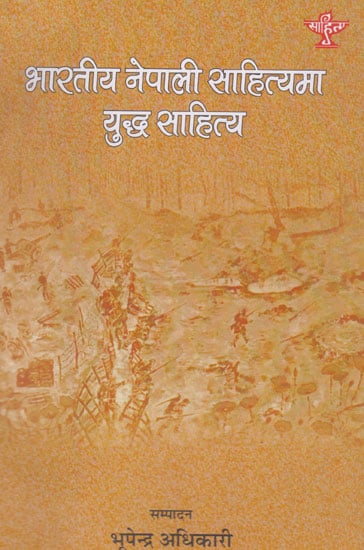 साहित्य

भारतीय नेपाली साहित्यमा युद्ध साहित्य

सम्पादन

भूपेन्द्र अधिकारी